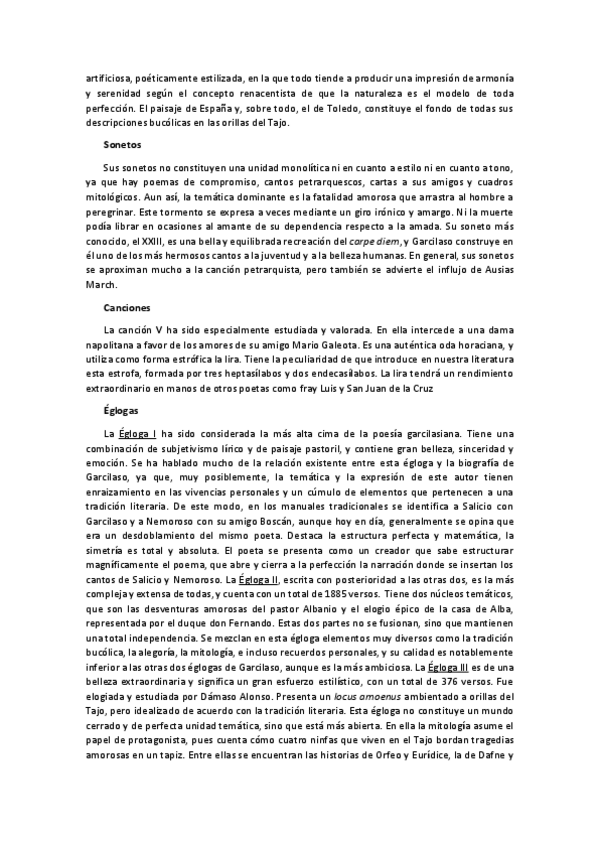 artificiosa, poéticamente estilizada, en la que todo tiende a producir una impresión de armonía y serenidad según el concepto renacentista de que la naturaleza es el modelo de toda perfección. El paisaje de España y, sobre todo, el de Toledo, constituye el fondo de todas sus descripciones bucólicas en las orillas del Tajo.

Sonetos

Sus sonetos no constituyen una unidad monolítica ni en cuanto a estilo ni en cuanto a tono, ya que hay poemas de compromiso, cantos petrarquescos, cartas a sus amigos y cuadros mitológicos. Aun así, la temática dominante es la fatalidad amorosa que arrastra al hombre a peregrinar. Este tormento se expresa a veces mediante un giro irónico y amargo. Ni la muerte podía librar en ocasiones al amante de su dependencia respecto a la amada. Su soneto más conocido, el XXIII, es una bella y equilibrada recreación del carpe diem, y Garcilaso construye en él uno de los más hermosos cantos a la juventud y a la belleza humanas. En general, sus sonetos se aproximan mucho a la canción petrarquista, pero también se advierte el influjo de Ausias March.

Canciones

La canción V ha sido especialmente estudiada y valorada. En ella intercede a una dama napolitana a favor de los amores de su amigo Mario Galeota. Es una auténtica oda horaciana, y utiliza como forma estrófica la lira. Tiene la peculiaridad de que introduce en nuestra literatura esta estrofa, formada por tres heptasílabos y dos endecasílabos. La lira tendrá un rendimiento extraordinario en manos de otros poetas como fray Luis y San Juan de la Cruz

Églogas

La Égloga I ha sido considerada la más alta cima de la poesía garcilasiana. Tiene una combinación de subjetivismo lírico y de paisaje pastoril, y contiene gran belleza, sinceridad y emoción. Se ha hablado mucho de la relación existente entre esta égloga y la biografía de Garcilaso, ya que, muy posiblemente, la temática y la expresión de este autor tienen enraizamiento en las vivencias personales y un cúmulo de elementos que pertenecen a una tradición literaria. De este modo, en los manuales tradicionales se identifica a Salicio con Garcilaso y a Nemoroso con su amigo Boscán, aunque hoy en día, generalmente se opina que era un desdoblamiento del mismo poeta. Destaca la estructura perfecta y matemática, la simetría es total y absoluta. El poeta se presenta como un creador que sabe estructurar magníficamente el poema, que abre y cierra a la perfección la narración donde se insertan los cantos de Salicio y Nemoroso. La Égloga II, escrita con posterioridad a las otras dos, es la más compleja y extensa de todas, y cuenta con un total de 1885 versos. Tiene dos núcleos temáticos, que son las desventuras amorosas del pastor Albanio y el elogio épico de la casa de Alba, representada por el duque don Fernando. Estas dos partes no se fusionan, sino que mantienen una total independencia. Se mezclan en esta égloga elementos muy diversos como la tradición bucólica, la alegoría, la mitología, e incluso recuerdos personales, y su calidad es notablemente inferior a las otras dos églogas de Garcilaso, aunque es la más ambiciosa. La Égloga III es de una belleza extraordinaria y significa un gran esfuerzo estilístico, con un total de 376 versos. Fue elogiada y estudiada por Dámaso Alonso. Presenta un locus amoenus ambientado a orillas del Tajo, pero idealizado de acuerdo con la tradición literaria. Esta égloga no constituye un mundo cerrado y de perfecta unidad temática, sino que está más abierta. En ella la mitología asume el papel de protagonista, pues cuenta cómo cuatro ninfas que viven en el Tajo bordan tragedias amorosas en un tapiz. Entre ellas se encuentran las historias de Orfeo y Eurídice, la de Dafne y